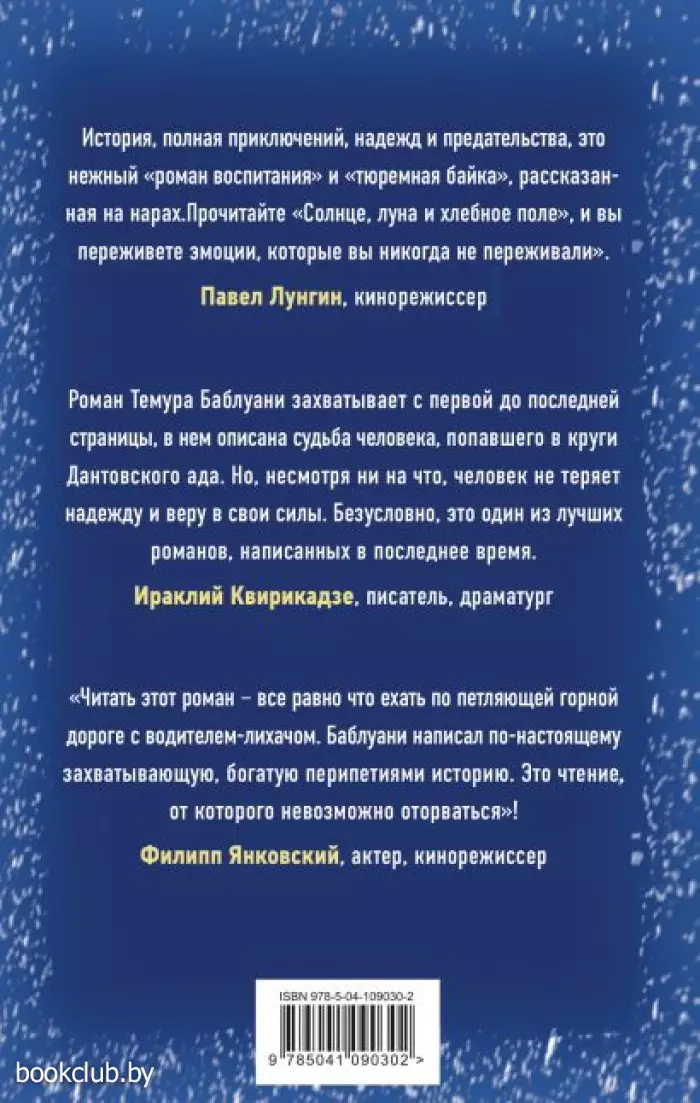 История, полная приключений, надежд и предательства, это нежный «роман воспитания» и «тюремная байка», рассказанная на нарах.Прочитайте «Солнце, луна и хлебное поле», и вы переживете эмоции, которые вы никогда не переживали».

Павел Лунгин, кинорежиссер

Роман Темура Баблуани захватывает с первой до последней страницы, в нем описана судьба человека, попавшего в круги Дантовского ада. Но, несмотря ни на что, человек не теряет надежду и веру в свои силы. Безусловно, это один из лучших романов, написанных в последнее время.

Ираклий Квирикадзе, писатель, драматург

«Читать этот роман – все равно что ехать по петляющей горной дороге с водителем-лихачом. Баблуани написал по-настоящему захватывающую, богатую перипетиями историю. Это чтение, от которого невозможно оторваться»!

Филипп Янковский, актер, кинорежиссер

ISBN 978-5-04-109030-2

9 785041 090302 >

bookclub.by